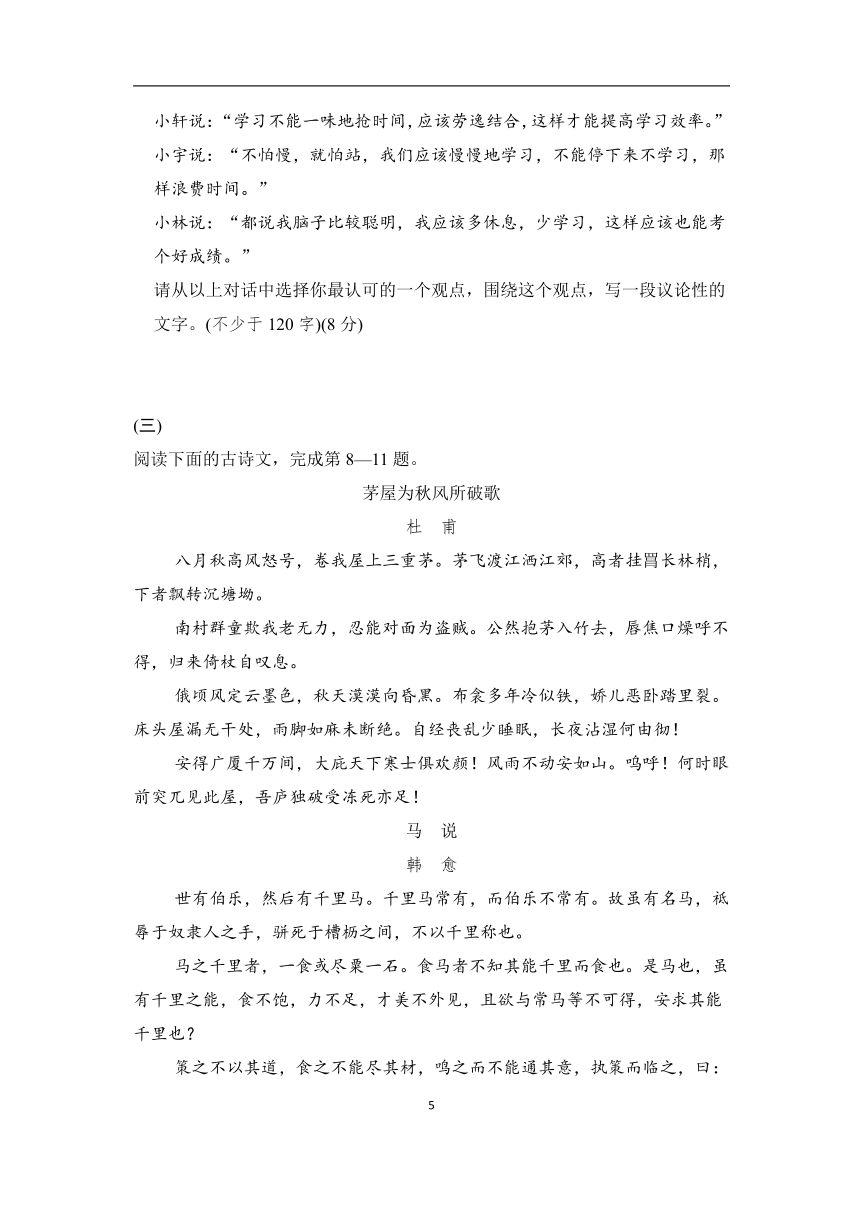 小轩说：“学习不能一味地抢时间，应该劳逸结合，这样才能提高学习效率。”
小宇说：“不怕慢，就怕站，我们应该慢慢地学习，不能停下来不学习，那样浪费时间。”
小林说：“都说我脑子比较聪明，我应该多休息，少学习，这样应该也能考个好成绩。”
请从以上对话中选择你最认可的一个观点，围绕这个观点，写一段议论性的文字。(不少于 120 字)(8 分)

(三)
阅读下面的古诗文，完成第 8—11 题。

茅屋为秋风所破歌
杜 甫

八月秋高风怒号，卷我屋上三重茅。茅飞渡江洒江郊，高者挂罥长林梢，下者飘转沉塘坳。

南村群童欺我老无力，忍能对面为盗贼。公然抱茅入竹去，唇焦口燥呼不得，归来倚杖自叹息。

俄顷风定云墨色，秋天漠漠向昏黑。布衾多年冷似铁，娇儿恶卧踏里裂。床头屋漏无干处，雨脚如麻未断绝。自经丧乱少睡眠，长夜沾湿何由彻！

安得广厦千万间，大庇天下寒士俱欢颜！风雨不动安如山。呜呼！何时眼前突兀见此屋，吾庐独破受冻死亦足！

马 说
韩 愈

世有伯乐，然后有千里马。千里马常有，而伯乐不常有。故虽有名马，祇辱于奴隶人之手，骈死于槽枥之间，不以千里称也。

马之千里者，一食或尽粟一石。食马者不知其能千里而食也。是马也，虽有千里之能，食不饱，力不足，才美不外见，且欲与常马等不可得，安求其能千里也？

策之不以其道，食之不能尽其材，鸣之而不能通其意，执策而临之，曰：

5